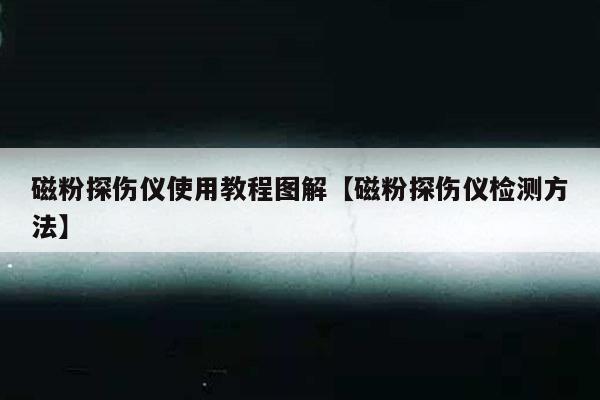 磁粉探伤仪使用教程图解【磁粉探伤仪检测方法】